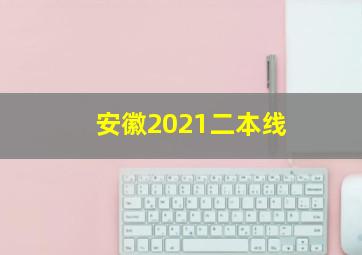 安徽2021二本线